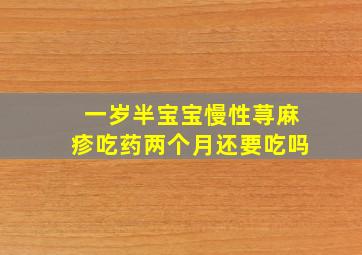 一岁半宝宝慢性荨麻疹吃药两个月还要吃吗